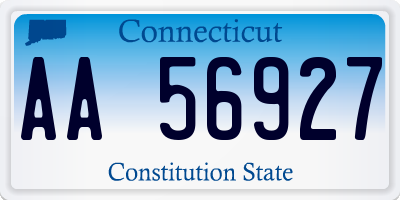 Connecticut

AA 56927

Constitution State